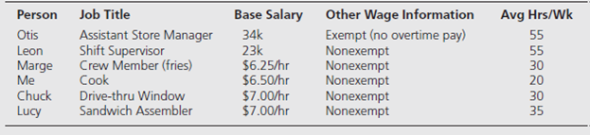 | Person | Job Title | Base Salary | Other Wage Information | Avg Hrs/Wk |
|---|---|---|---|---|
| Otis | Assistant Store Manager | 34k | Exempt (no overtime pay) | 55 |
| Leon | Shift Supervisor | 23k | Nonexempt | 55 |
| Marge | Crew Member (fries) | \$6.25/hr | Nonexempt | 30 |
| Me | Cook | \$6.50/hr | Nonexempt | 20 |
| Chuck | Drive-thru Window | \$7.00/hr | Nonexempt | 30 |
| Lucy | Sandwich Assembler | \$7.00/hr | Nonexempt | 35 |